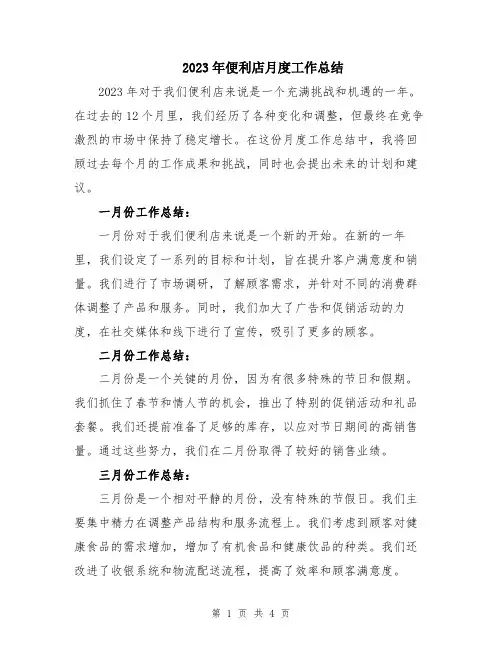 2023年便利店月度工作总结

2023年对于我们便利店来说是一个充满挑战和机遇的一年。在过去的12个月里，我们经历了各种变化和调整，但最终在竞争激烈的市场中保持了稳定增长。在这份月度工作总结中，我将回顾过去每个月的工作成果和挑战，同时也会提出未来的计划和建议。

一月份工作总结：

一月份对于我们便利店来说是一个新的开始。在新的一年里，我们设定了一系列的目标和计划，旨在提升客户满意度和销量。我们进行了市场调研，了解顾客需求，并针对不同的消费群体调整了产品和服务。同时，我们加大了广告和促销活动的力度，在社交媒体和线下进行了宣传，吸引了更多的顾客。

二月份工作总结：

二月份是一个关键的月份，因为有很多特殊的节日和假期。我们抓住了春节和情人节的机会，推出了特别的促销活动和礼品套餐。我们还提前准备了足够的库存，以应对节日期间的高销售量。通过这些努力，我们在二月份取得了较好的销售业绩。

三月份工作总结：

三月份是一个相对平静的月份，没有特殊的节假日。我们主要集中精力在调整产品结构和服务流程上。我们考虑到顾客对健康食品的需求增加，增加了有机食品和健康饮品的种类。我们还改进了收银系统和物流配送流程，提高了效率和顾客满意度。

第 1 页 共 4 页